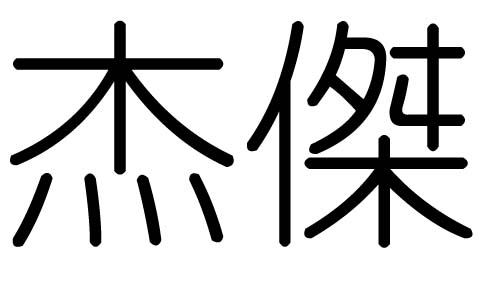 杰傑